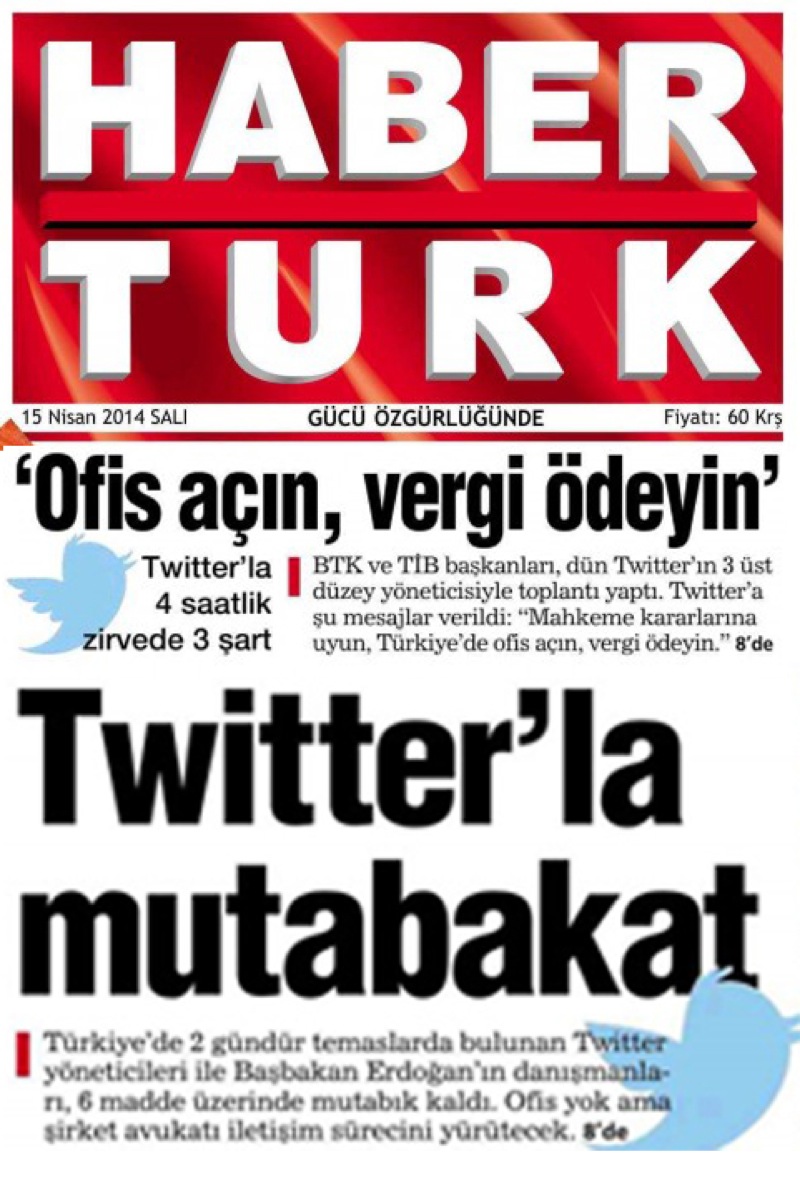 HABER TURK

15 Nisan 2014 SALI

GÜCÜ ÖZGÜRLÜĞÜNDE

Fiyatı: 60 Krş

'Ofis açın, vergi ödeyin'

Twitter'la 4 saatlik zirvede 3 şart

BTK ve TİB başkanları, dün Twitter'ın 3 üst düzey yöneticisiyle toplantı yaptı. Twitter'a şu mesajlar verildi: "Mahkeme kararlarına uyun, Türkiye'de ofis açın, vergi ödeyin." 8'de

Twitter'la mutabakat

Türkiye'de 2 gündür temaslarda bulunan Twitter yöneticileri ile Başbakan Erdoğan'ın danışmanları, 6 madde üzerinde mutabık kaldı. Ofis yok ama şirket avukatı iletişim sürecini yürütecek. 8'de